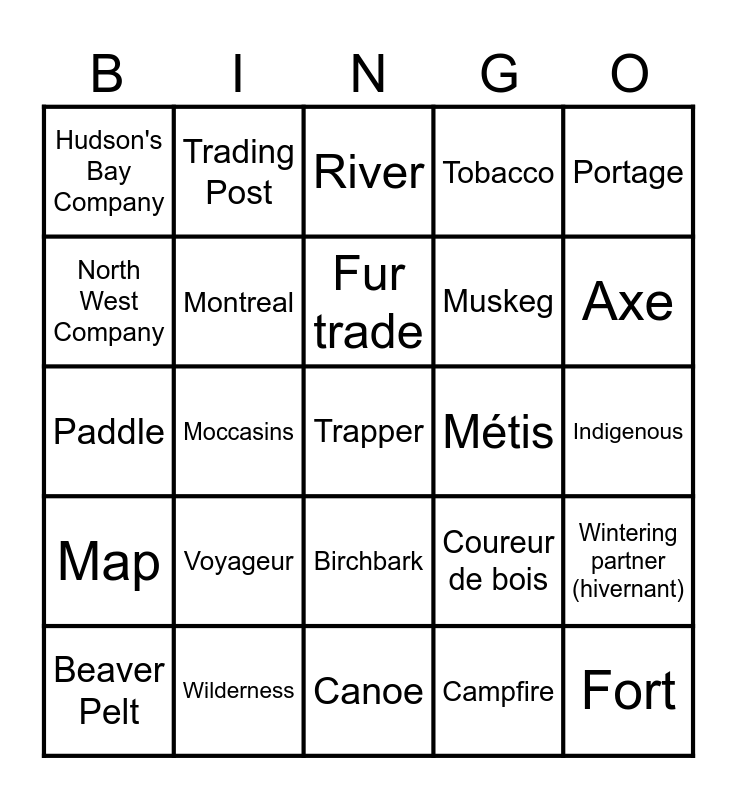 | B | I | N | G | O |
|---|---|---|---|---|
| Hudson's Bay Company | Trading Post | River | Tobacco | Portage |
| North West Company | Montreal | Fur trade | Muskeg | Axe |
| Paddle | Moccasins | Trapper | Métis | Indigenous |
| Map | Voyageur | Birchbark | Coureur de bois | Wintering partner (hivernant) |
| Beaver Pelt | Wilderness | Canoe | Campfire | Fort |